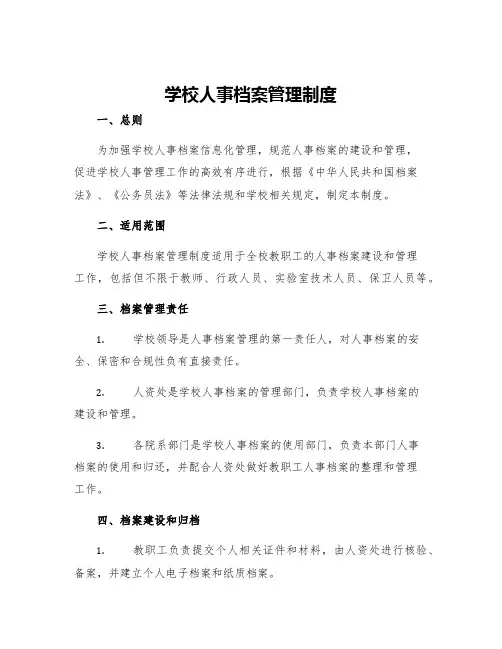 学校人事档案管理制度

一、总则

为加强学校人事档案信息化管理，规范人事档案的建设和管理，促进学校人事管理工作的高效有序进行，根据《中华人民共和国档案法》、《公务员法》等法律法规和学校相关规定，制定本制度。

二、适用范围

学校人事档案管理制度适用于全校教职工的人事档案建设和管理工作，包括但不限于教师、行政人员、实验室技术人员、保卫人员等。

三、档案管理责任

1. 学校领导是人事档案管理的第一责任人，对人事档案的安全、保密和合规性负有直接责任。

2. 人资处是学校人事档案的管理部门，负责学校人事档案的建设和管理。

3. 各院系部门是学校人事档案的使用部门，负责本部门人事档案的使用和归还，并配合人资处做好教职工人事档案的整理和管理工作。

四、档案建设和归档

1. 教职工负责提交个人相关证件和材料，由人资处进行核验、备案，并建立个人电子档案和纸质档案。